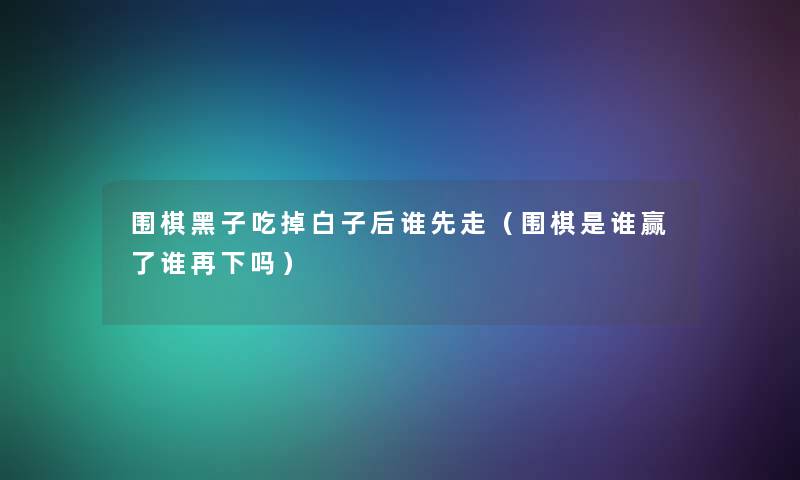 围棋黑子吃掉白子后谁先走（围棋是谁赢了谁再下吗）